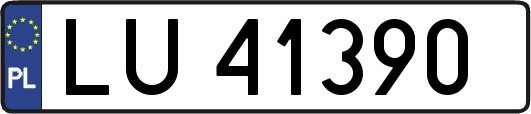 PL
LU 41390